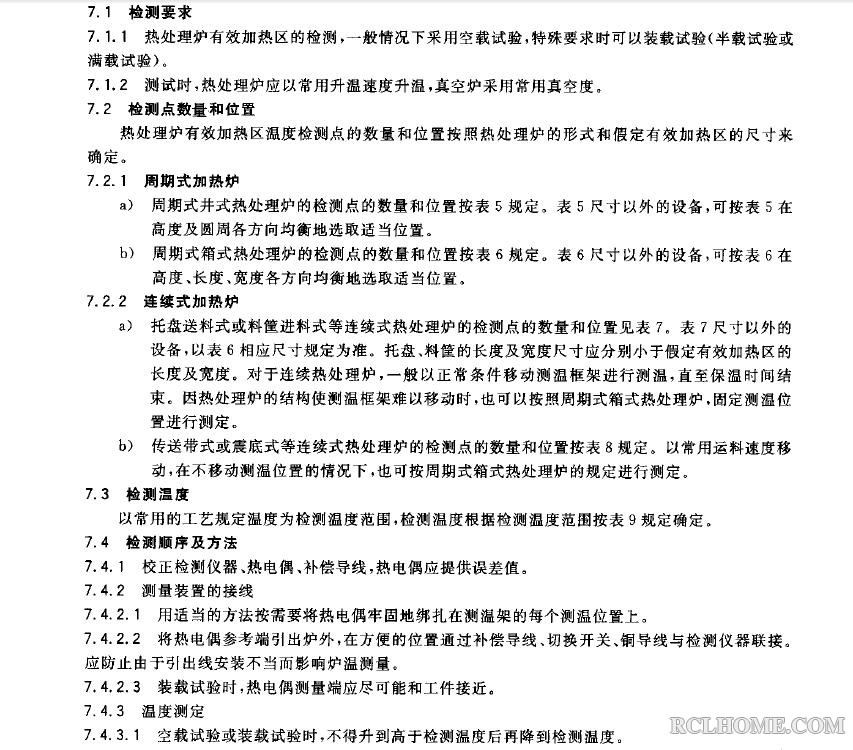 7.1 检测要求

7.1.1 热处理炉有效加热区的检测，一般情况下采用空载试验，特殊要求时可以装载试验（半载试验或满载试验）。

7.1.2 测试时，热处理炉应以常用升温速度升温，真空炉采用常用真空度。

7.2 检测点数量和位置

热处理炉有效加热区温度检测点的数量和位置按照热处理炉的形式和假定有效加热区的尺寸来确定。

7.2.1 周期式加热炉

a) 周期式井式热处理炉的检测点的数量和位置按表 5 规定。表 5 尺寸以外的设备，可按表 5 在高度及圆周各方向均衡地选取适当位置。

b) 周期式箱式热处理炉的检测点的数量和位置按表 6 规定。表 6 尺寸以外的设备，可按表 6 在高度、长度、宽度各方向均衡地选取适当位置。

7.2.2 连续式加热炉

a) 托盘送料式或料筐进料式等连续式热处理炉的检测点的数量和位置见表 7。表 7 尺寸以外的设备，以表 6 相应尺寸规定为准。托盘、料筐的长度及宽度尺寸应分别小于假定有效加热区的长度及宽度。对于连续热处理炉，一般以正常条件移动测温框架进行测温，直至保温时间结束。因热处理炉的结构使测温框架难以移动时，也可以按照周期式箱式热处理炉，固定测温位置进行测定。

b) 传送带式或震底式等连续式热处理炉的检测点的数量和位置按表 8 规定。以常用运料速度移动，在不移动测温位置的情况下，也可按周期式箱式热处理炉的规定进行测定。

7.3 检测温度

以常用的工艺规定温度为检测温度范围，检测温度根据检测温度范围按表 9 规定确定。

7.4 检测顺序及方法

7.4.1 校正检测仪器、热电偶、补偿导线，热电偶应提供误差值。

7.4.2 测量装置的接线

7.4.2.1 用适当的方法按需要将热电偶牢固地绑扎在测温架的每个测温位置上。

7.4.2.2 将热电偶参考端引出炉外，在方便的位置通过补偿导线、切换开关、铜导线与检测仪器联接。应防止由于引出线安装不当而影响炉温测量。

7.4.2.3 装载试验时，热电偶测量端应尽可能和工件接近。

7.4.3 温度测定

7.4.3.1 空载试验或装载试验时，不得升到高于检测温度后再降到检测温度。

RCLHOME.COM